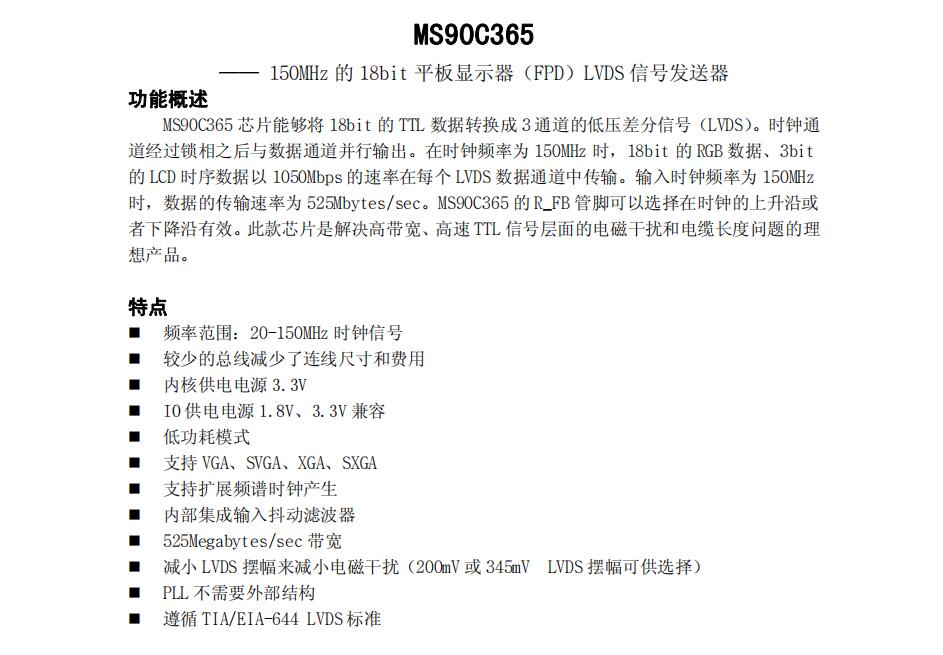 MS90C365

—— 150MHz的18bit平板显示器（FPD）LVDS信号发送器

功能概述

MS90C365芯片能够将18bit的TTL数据转换成3通道的低压差分信号（LVDS）。时钟通道经过锁相之后与数据通道并行输出。在时钟频率为150MHz时，18bit的RGB数据、3bit的LCD时序数据以1050Mbps的速率在每个LVDS数据通道中传输。输入时钟频率为150MHz时，数据的传输速率为525Mbytes/sec。MS90C365的R_FB管脚可以选择在时钟的上升沿或者下降沿有效。此款芯片是解决高带宽、高速TTL信号层面的电磁干扰和电缆长度问题的理想产品。

特点

• 频率范围：20-150MHz时钟信号
• 较少的总线减少了连线尺寸和费用
• 内核供电电源3.3V
• IO供电电源1.8V、3.3V兼容
• 低功耗模式
• 支持VGA、SVGA、XGA、SXGA
• 支持扩展频谱时钟产生
• 内部集成输入抖动滤波器
• 525Megabytes/sec带宽
• 减小LVDS摆幅来减小电磁干扰（200mV或345mV LVDS摆幅可供选择）
• PLL不需要外部结构
• 遵循TIA/EIA-644 LVDS标准